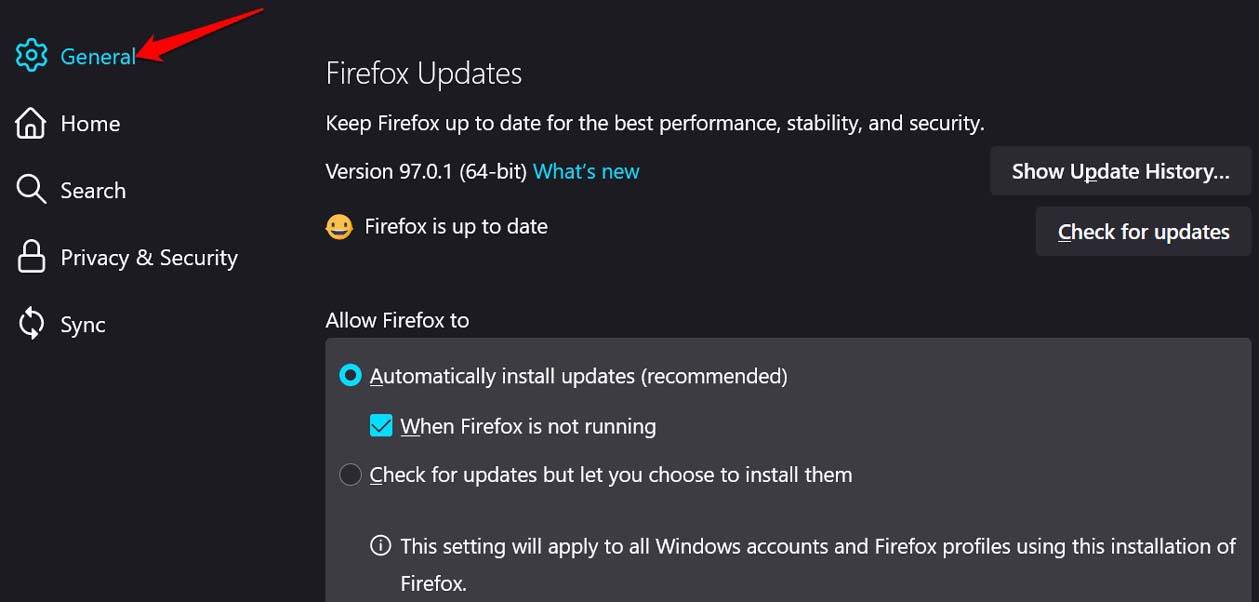 General

Home

Search

Privacy & Security

Sync

Firefox Updates

Keep Firefox up to date for the best performance, stability, and security.

Version 97.0.1 (64-bit) What's new

Show Update History...

Firefox is up to date

Check for updates

Allow Firefox to

Automatically install updates (recommended)

When Firefox is not running

Check for updates but let you choose to install them

This setting will apply to all Windows accounts and Firefox profiles using this installation of Firefox.